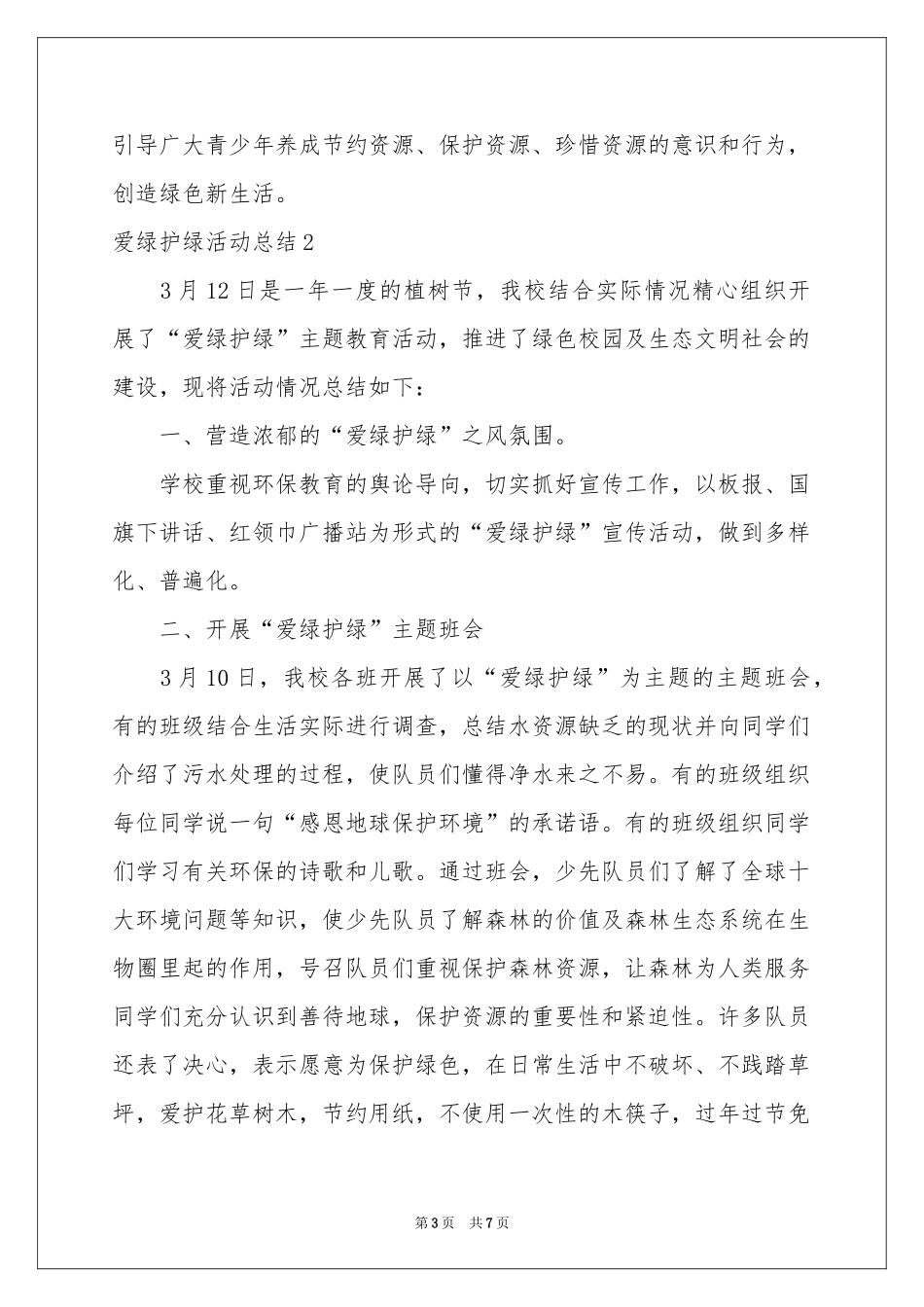 引导广大青少年养成节约资源、保护资源、珍惜资源的意识和行为，创造绿色新生活。

爱绿护绿活动总结2

3月12日是一年一度的植树节，我校结合实际情况精心组织开展了“爱绿护绿”主题教育活动，推进了绿色校园及生态文明社会的建设，现将活动情况总结如下：

一、营造浓郁的“爱绿护绿”之风氛围。

学校重视环保教育的舆论导向，切实抓好宣传工作，以板报、国旗下讲话、红领巾广播站为形式的“爱绿护绿”宣传活动，做到多样化、普遍化。

二、开展“爱绿护绿”主题班会

3月10日，我校各班开展了以“爱绿护绿”为主题的主题班会，有的班级结合生活实际进行调查，总结水资源缺乏的现状并向同学们介绍了污水处理的过程，使队员们懂得净水来之不易。有的班级组织每位同学说一句“感恩地球保护环境”的承诺语。有的班级组织同学们学习有关环保的诗歌和儿歌。通过班会，少先队员们了解了全球十大环境问题等知识，使少先队员了解森林的价值及森林生态系统在生物圈里起的作用，号召队员们重视保护森林资源，让森林为人类服务同学们充分认识到善待地球，保护资源的重要性和紧迫性。许多队员还表了决心，表示愿意为保护绿色，在日常生活中不破坏、不践踏草坪，爱护花草树木，节约用纸，不使用一次性的木筷子，过年过节免

第3页 共7页